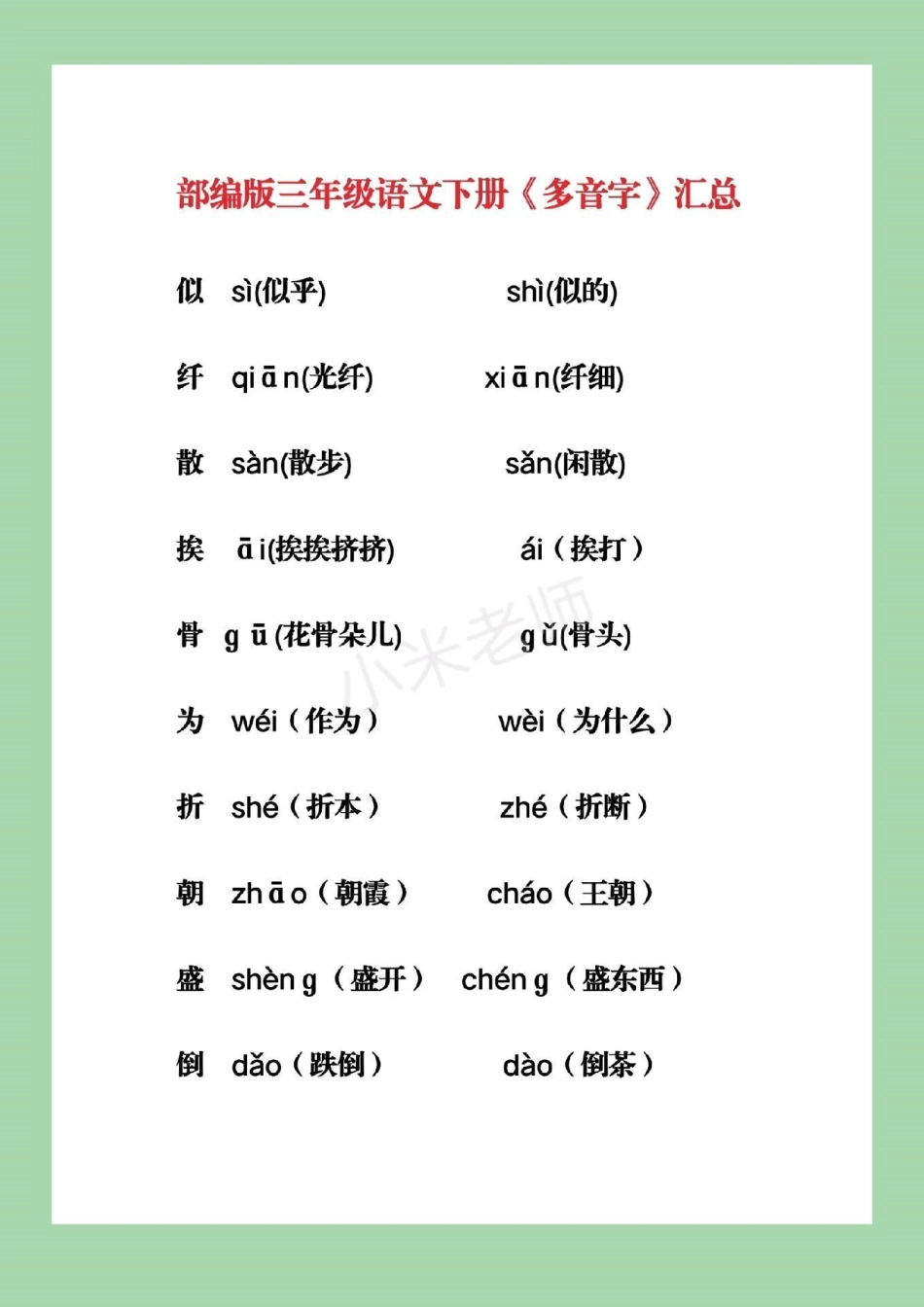 部编版三年级语文下册《多音字》汇总

似 sì(似乎) shì(似的)

纤 qiān(光纤) xiān(纤细)

散 sàn(散步) sǎn(闲散)

挨 āi(挨挨挤挤) ái（挨打）

骨 gū(花骨朵儿) gǔ(骨头)

为 wéi（作为） wèi（为什么）

折 shé（折本） zhé（折断）

朝 zhāo（朝霞） cháo（王朝）

盛 shèng（盛开） chéng（盛东西）

倒 dǎo（跌倒） dào（倒茶）

小米老师